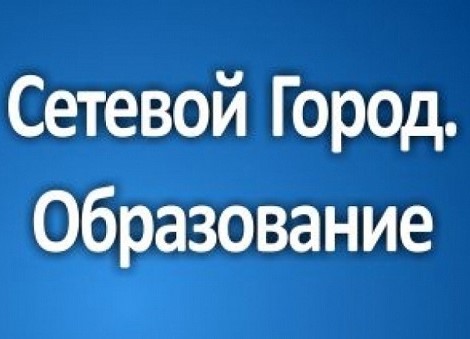 Сетевой Город.
Образование